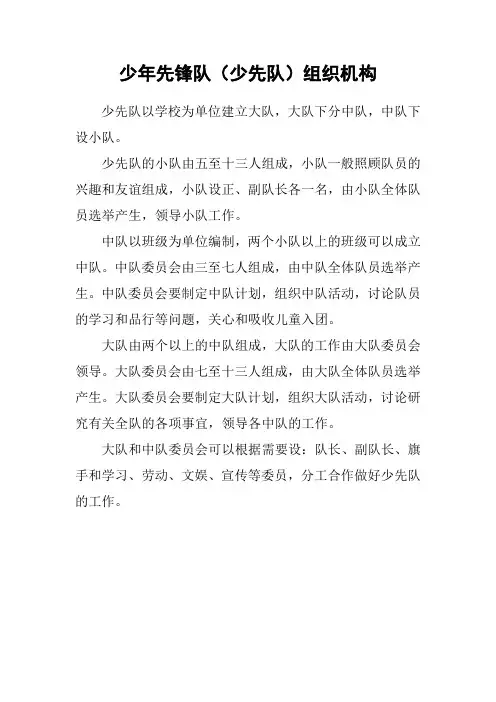 少年先锋队（少先队）组织机构

少先队以学校为单位建立大队，大队下分中队，中队下设小队。

少先队的小队由五至十三人组成，小队一般照顾队员的兴趣和友谊组成，小队设正、副队长各一名，由小队全体队员选举产生，领导小队工作。

中队以班级为单位编制，两个小队以上的班级可以成立中队。中队委员会由三至七人组成，由中队全体队员选举产生。中队委员会要制定中队计划，组织中队活动，讨论队员的学习和品行等问题，关心和吸收儿童入团。

大队由两个以上的中队组成，大队的工作由大队委员会领导。大队委员会由七至十三人组成，由大队全体队员选举产生。大队委员会要制定大队计划，组织大队活动，讨论研究有关全队的各项事宜，领导各中队的工作。

大队和中队委员会可以根据需要设：队长、副队长、旗手和学习、劳动、文娱、宣传等委员，分工合作做好少先队的工作。